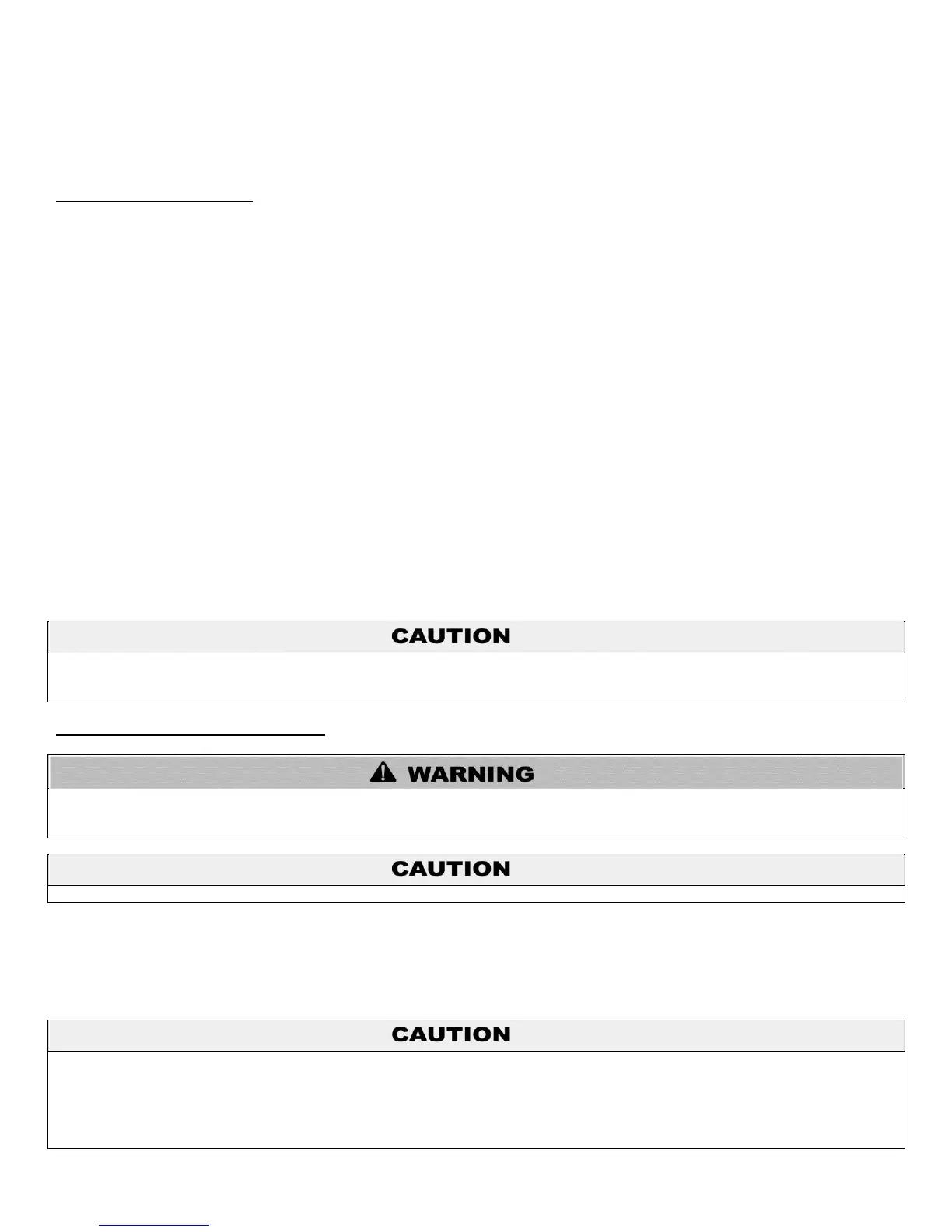 CAUTION

WARNING

CAUTION

CAUTION